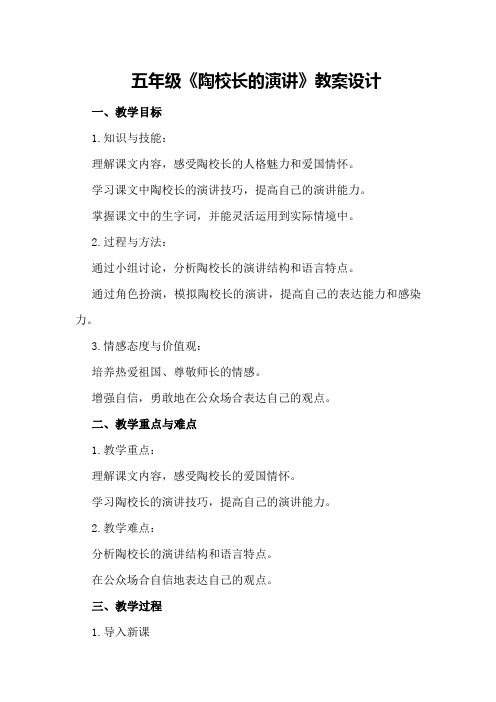 五年级《陶校长的演讲》教案设计

一、教学目标

1.知识与技能：

理解课文内容，感受陶校长的人格魅力和爱国情怀。

学习课文中陶校长的演讲技巧，提高自己的演讲能力。

掌握课文中的生字词，并能灵活运用到实际情境中。

2.过程与方法：

通过小组讨论，分析陶校长的演讲结构和语言特点。

通过角色扮演，模拟陶校长的演讲，提高自己的表达能力和感染力。

3.情感态度与价值观：

培养热爱祖国、尊敬师长的情感。

增强自信，勇敢地在公众场合表达自己的观点。

二、教学重点与难点

1.教学重点：

理解课文内容，感受陶校长的爱国情怀。

学习陶校长的演讲技巧，提高自己的演讲能力。

2.教学难点：

分析陶校长的演讲结构和语言特点。

在公众场合自信地表达自己的观点。

三、教学过程

1.导入新课